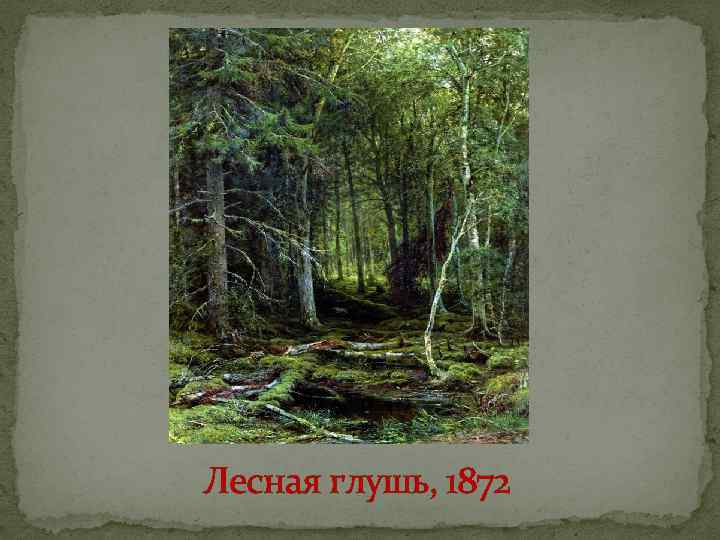 Лесная глушь, 1872